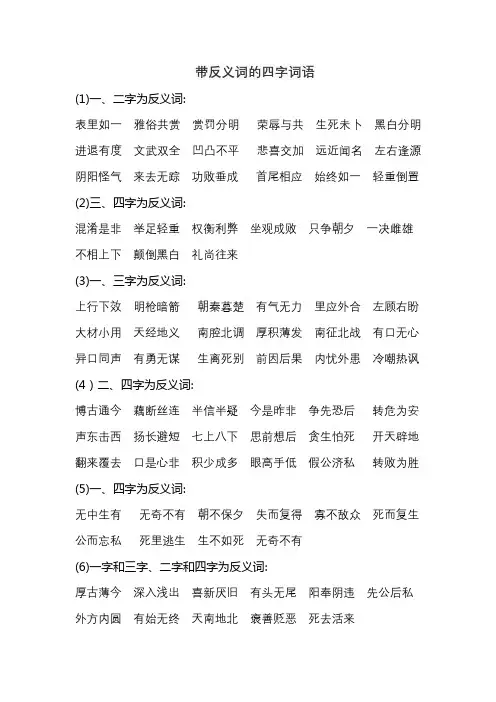 带反义词的四字词语

(1)一、二字为反义词:

表里如一　雅俗共赏　赏罚分明　荣辱与共　生死未卜　黑白分明

进退有度　文武双全　凹凸不平　悲喜交加　远近闻名　左右逢源

阴阳怪气　来去无踪　功败垂成　首尾相应　始终如一　轻重倒置

(2)三、四字为反义词:

混淆是非　举足轻重　权衡利弊　坐观成败　只争朝夕　一决雌雄

不相上下　颠倒黑白　礼尚往来

(3)一、三字为反义词:

上行下效　明枪暗箭　朝秦暮楚　有气无力　里应外合　左顾右盼

大材小用　天经地义　南腔北调　厚积薄发　南征北战　有口无心

异口同声　有勇无谋　生离死别　前因后果　内忧外患　冷嘲热讽

(4)二、四字为反义词:

博古通今　藕断丝连　半信半疑　今是昨非　争先恐后　转危为安

声东击西　扬长避短　七上八下　思前想后　贪生怕死　开天辟地

翻来覆去　口是心非　积少成多　眼高手低　假公济私　转败为胜

(5)一、四字为反义词:

无中生有　无奇不有　朝不保夕　失而复得　寡不敌众　死而复生

公而忘私　死里逃生　生不如死　无奇不有

(6)一字和三字、二字和四字为反义词:

厚古薄今　深入浅出　喜新厌旧　有头无尾　阳奉阴违　先公后私

外方内圆　有始无终　天南地北　褒善贬恶　死去活来